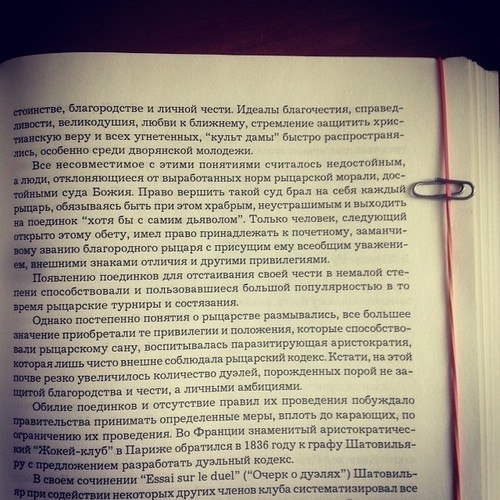 стоинстве, благородстве и личной чести. Идеалы благочестия, справедливости, великодушия, любви к ближнему, стремление защитить христианскую веру и всех угнетенных, "культ дамы" быстро распространялись, особенно среди дворянской молодежи.

Все несовместимое с этими понятиями считалось недостойным, а люди, отклоняющиеся от выработанных норм рыцарской морали, достойными суда Божия. Право вершить такой суд брал на себя каждый рыцарь, обязываясь быть при этом храбрым, неустрашимым и выходить на поединок "хотя бы с самим дьяволом". Только человек, следующий открыто этому обету, имел право принадлежать к почетному, заманчивому званию благородного рыцаря с присущим ему всеобщим уважением, внешними знаками отличия и другими привилегиями.

Появлению поединков для отстаивания своей чести в немалой степени способствовали и пользовавшиеся большой популярностью в то время рыцарские турниры и состязания.

Однако постепенно понятия о рыцарстве размывались, все большее значение приобретали те привилегии и положения, которые способствовали рыцарскому сану, воспитывалась паразитирующая аристократия, которая лишь чисто внешне соблюдала рыцарский кодекс. Кстати, на этой почве резко увеличилось количество дуэлей, порожденных порой не защитой благородства и чести, а личными амбициями.

Обилие поединков и отсутствие правил их проведения побуждало правительства принимать определенные меры, вплоть до карающих, по ограничению их проведения. Во Франции знаменитый аристократический "Жокей-клуб" в Париже обратился в 1836 году к графу Шатовильяру с предложением разработать дуэльный кодекс.

В своем сочинении "Essai sur le duel" ("Очерк о дуэлях") Шатовильяр при содействии некоторых других членов клуба систематизировал все